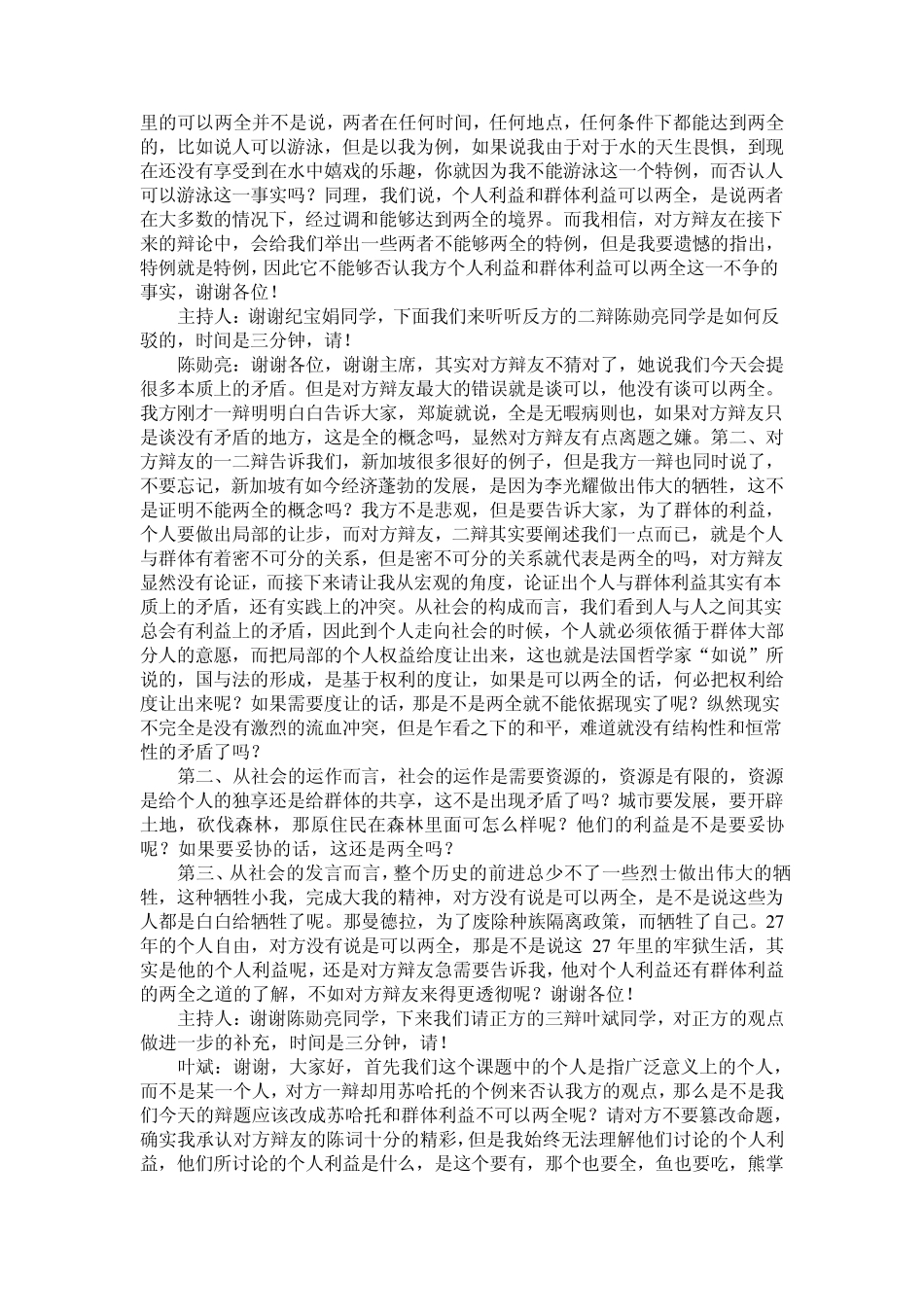 里的可以两全并不是说，两者在任何时间，任何地点，任何条件下都能达到两全的，比如说人可以游泳，但是以我为例，如果说我由于对于水的天生畏惧，到现在还没有享受到在水中嬉戏的乐趣，你就因为我不能游泳这一个特例，而否认人可以游泳这一事实吗？同理，我们说，个人利益和群体利益可以两全，是说两者在大多数的情况下，经过调和能够达到两全的境界。而我相信，对方辩友在接下来的辩论中，会给我们举出一些两者不能够两全的特例，但是我要遗憾的指出，特例就是特例，因此它不能够否认我方个人利益和群体利益可以两全这一不争的事实，谢谢各位！

主持人：谢谢纪宝娟同学，下面我们来听听反方的二辩陈勋亮同学是如何反驳的，时间是三分钟，请！

陈勋亮：谢谢各位，谢谢主席，其实对方辩友不猜对了，她说我们今天会提很多本质上的矛盾。但是对方辩友最大的错误就是谈可以，他没有谈可以两全。我方刚才一辩明明白白告诉大家，郑旋就说，全是无暇病则也，如果对方辩友只是谈没有矛盾的地方，这是全的概念吗，显然对方辩友有点离题之嫌。第二、对方辩友的一二辩告诉我们，新加坡很多很好的例子，但是我方一辩也同时说了，不要忘记，新加坡有如今经济蓬勃的发展，是因为李光耀做出伟大的牺牲，这不是证明不能两全的概念吗？我方不是悲观，但是要告诉大家，为了群体的利益，个人要做出局部的让步，而对方辩友，二辩其实要阐述我们一点而已，就是个人与群体有着密不可分的关系，但是密不可分的关系就代表是两全的吗，对方辩友显然没有论证，而接下来请让我从宏观的角度，论证出个人与群体利益其实有本质上的矛盾，还有实践上的冲突。从社会的构成而言，我们看到人与人之间其实总会有利益上的矛盾，因此到个人走向社会的时候，个人就必须依循于群体大部分人的意愿，而把局部的个人权益给度让出来，这也就是法国哲学家“如说”所说的，国与法的形成，是基于权利的度让，如果是可以两全的话，何必把权利给度让出来呢？如果需要度让的话，那是不是两全就不能依据现实了呢？纵然现实不完全是没有激烈的流血冲突，但是乍看之下的和平，难道就没有结构性和恒常性的矛盾了吗？

第二、从社会的运作而言，社会的运作是需要资源的，资源是有限的，资源是给个人的独享还是给群体的共享，这不是出现矛盾了吗？城市要发展，要开辟土地，砍伐森林，那原住民在森林里面可怎么样呢？他们的利益是不是要妥协呢？如果要妥协的话，这还是两全吗？

第三、从社会的发言而言，整个历史的前进总少不了一些烈士做出伟大的牺牲，这种牺牲小我，完成大我的精神，对方没有说是可以两全，是不是说这些为人都是白白给牺牲了呢。那曼德拉，为了废除种族隔离政策，而牺牲了自己。27年的个人自由，对方没有说是可以两全，那是不是说这 27 年里的牢狱生活，其实是他的个人利益呢，还是对方辩友急需要告诉我，他对个人利益还有群体利益的两全之道的了解，不如对方辩友来得更透彻呢？谢谢各位！

主持人：谢谢陈勋亮同学，下来我们请正方的三辩叶斌同学，对正方的观点做进一步的补充，时间是三分钟，请！

叶斌：谢谢，大家好，首先我们这个课题中的个人是指广泛意义上的个人，而不是某一个人，对方一辩却用苏哈托的个例来否认我方的观点，那么是不是我们今天的辩题应该改成苏哈托和群体利益不可以两全呢？请对方不要篡改命题，确实我承认对方辩友的陈词十分的精彩，但是我始终无法理解他们讨论的个人利益，他们所讨论的个人利益是什么，是这个要有，那个也要全，鱼也要吃，熊掌